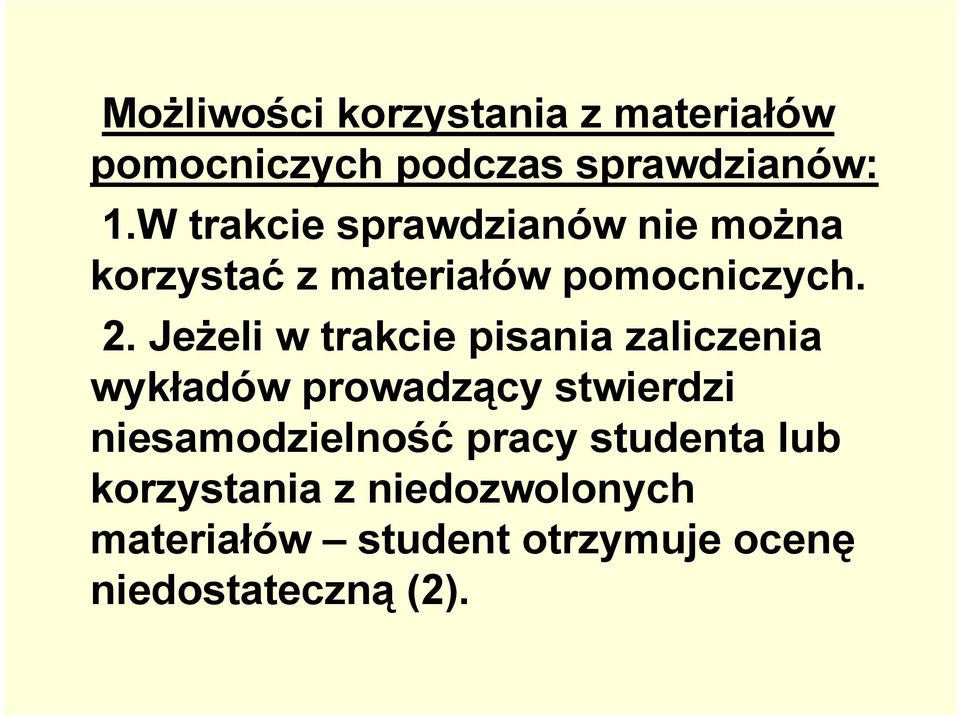 Możliwości korzystania z materiałów pomocniczych podczas sprawdzianów:

1.W trakcie sprawdzianów nie można korzystać z materiałów pomocniczych.

2. Jeżeli w trakcie pisania zaliczenia wykładów prowadzący stwierdzi niesamodzielność pracy studenta lub korzystania z niedozwolonych materiałów – student otrzymuje ocenę niedostateczną (2).